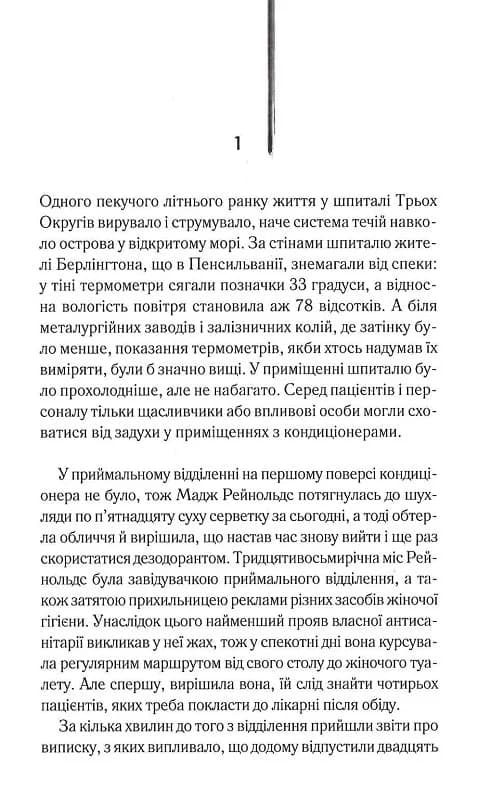 1

Одного пекучого літнього ранку життя у шпиталі Трьох Округів вирувало і струмувало, наче система течій навколо острова у відкритому морі. За стінами шпиталю жителі Берлінгтона, що в Пенсильванії, знемагали від спеки: у тіні термометри сягали позначки 33 градуси, а відносна вологість повітря становила аж 78 відсотків. А біля металургійних заводів і залізничних колій, де затінку було менше, показання термометрів, якби хтось надумав їх виміряти, були б значно вищі. У приміщенні шпиталю було прохолодніше, але не набагато. Серед пацієнтів і персоналу тільки щасливчики або впливові особи могли сховатися від задухи у приміщеннях з кондиціонерами.

У приймальному відділенні на першому поверсі кондиціонера не було, тож Мадж Рейнольдс потягнулась до шухляди по п'ятнадцяту суху серветку за сьогодні, а тоді обтерла обличчя й вирішила, що настав час знову вийти і ще раз скористатися дезодорантом. Тридцятивосьмирічна міс Рейнольдс була завідувачкою приймального відділення, а також затятою прихильницею реклами різних засобів жіночої гігієни. Унаслідок цього найменший прояв власної антисанітарії викликав у неї жах, тож у спекотні дні вона курсувала регулярним маршрутом від свого столу до жіночого туалету. Але спершу, вирішила вона, їй слід знайти чотирьох пацієнтів, яких треба покласти до лікарні після обіду.

За кілька хвилин до того з відділення прийшли звіти про виписку, з яких випливало, що додому відпустили двадцять